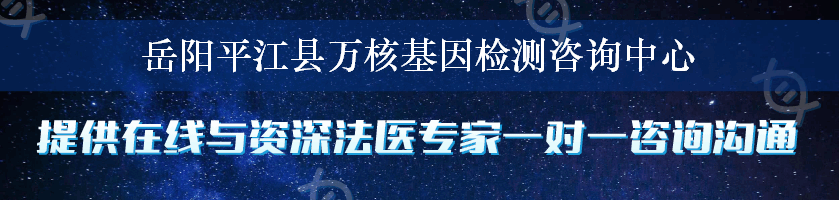 岳阳平江县万核基因检测咨询中心

提供在线与资深法医专家一对一咨询沟通